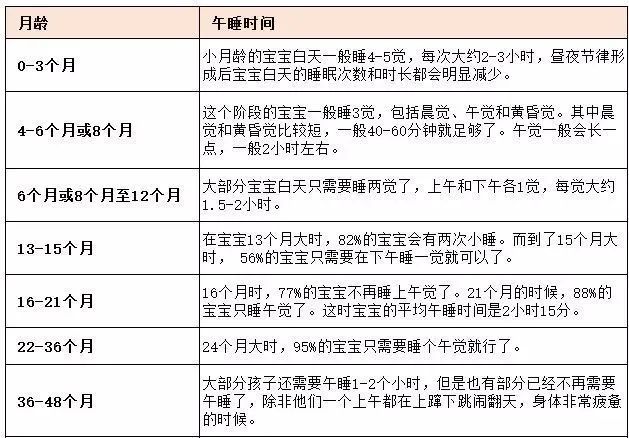 | 月龄 | 午睡时间 |
|---|---|
| 0-3个月 | 小月龄的宝宝白天一般睡4-5觉，每次大约2-3小时，昼夜节律形成后宝宝白天的睡眠次数和时长都会明显减少。 |
| 4-6个月或8个月 | 这个阶段的宝宝一般睡3觉，包括晨觉、午觉和黄昏觉。其中晨觉和黄昏觉比较短，一般40-60分钟就足够了。午觉一般会长一点，一般2小时左右。 |
| 6个月或8个月至12个月 | 大部分宝宝白天只需要睡两觉了，上午和下午各1觉，每觉大约1.5-2小时。 |
| 13-15个月 | 在宝宝13个月大时，82%的宝宝会有两次小睡。而到了15个月大时， 56%的宝宝只需要在下午睡一觉就可以了。 |
| 16-21个月 | 16个月时，77%的宝宝不再睡上午觉了。21个月的时候，88%的宝宝只睡午觉了。这时宝宝的平均午睡时间是2小时15分。 |
| 22-36个月 | 24个月大时，95%的宝宝只需要睡个午觉就行了。 |
| 36-48个月 | 大部分孩子还需要午睡1-2个小时，但是也有部分已经不再需要午睡了，除非他们一个上午都在上蹿下跳闹翻天，身体非常疲惫的时候。 |